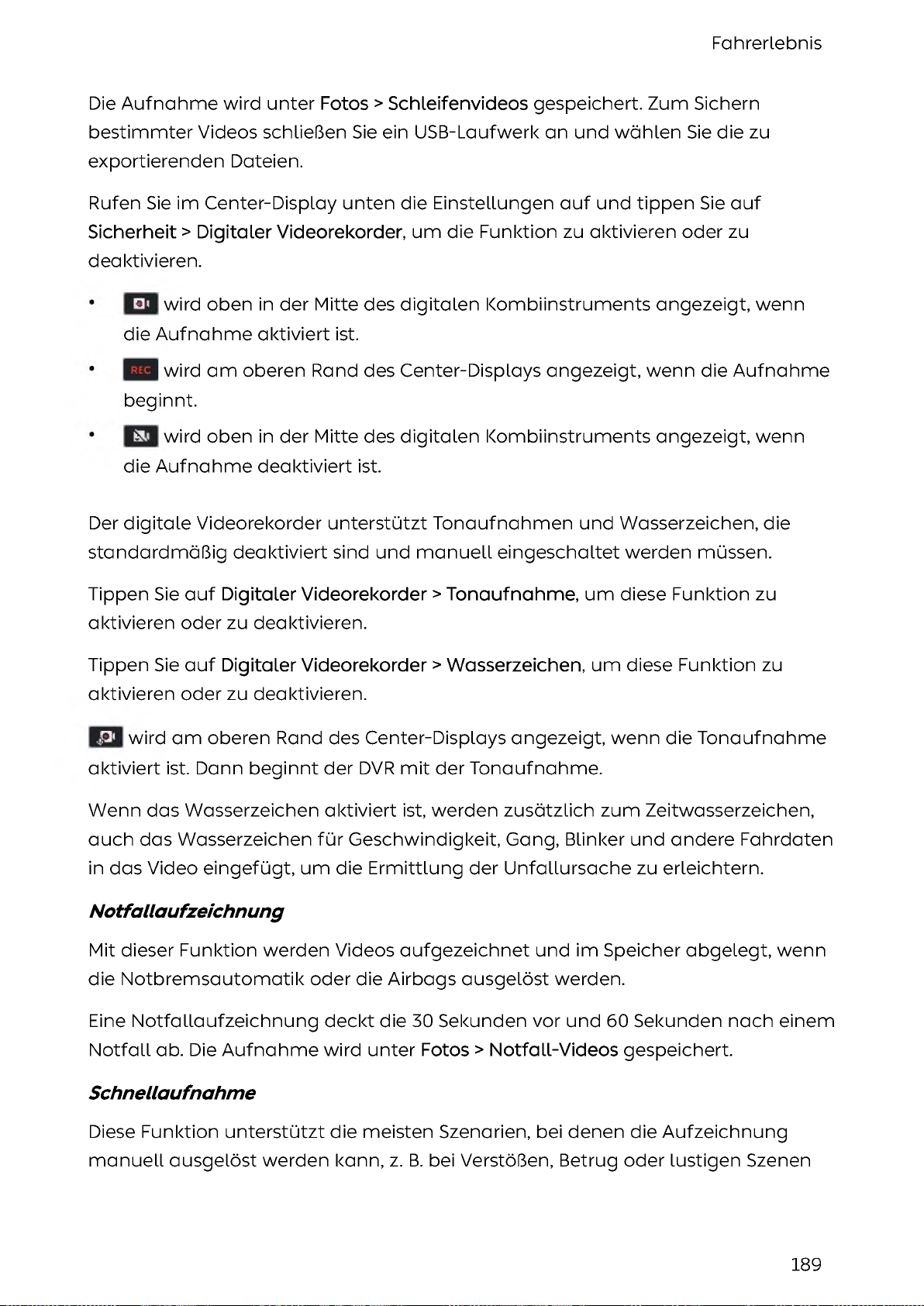 Fahrerlebnis

Die Aufnahme wird unter Fotos > Schleifenvideos gespeichert. Zum Sichern bestimmter Videos schließen Sie ein USB-Laufwerk an und wählen Sie die zu exportierenden Dateien.

Rufen Sie im Center-Display unten die Einstellungen auf und tippen Sie auf Sicherheit > Digitaler Videorekorder, um die Funktion zu aktivieren oder zu deaktivieren.

• wird oben in der Mitte des digitalen Kombiinstruments angezeigt, wenn die Aufnahme aktiviert ist.

• REC wird am oberen Rand des Center-Displays angezeigt, wenn die Aufnahme beginnt.

• wird oben in der Mitte des digitalen Kombiinstruments angezeigt, wenn die Aufnahme deaktiviert ist.

Der digitale Videorekorder unterstützt Tonaufnahmen und Wasserzeichen, die standardmäßig deaktiviert sind und manuell eingeschaltet werden müssen.

Tippen Sie auf Digitaler Videorekorder > Tonaufnahme, um diese Funktion zu aktivieren oder zu deaktivieren.

Tippen Sie auf Digitaler Videorekorder > Wasserzeichen, um diese Funktion zu aktivieren oder zu deaktivieren.

wird am oberen Rand des Center-Displays angezeigt, wenn die Tonaufnahme aktiviert ist. Dann beginnt der DVR mit der Tonaufnahme.

Wenn das Wasserzeichen aktiviert ist, werden zusätzlich zum Zeitwasserzeichen, auch das Wasserzeichen für Geschwindigkeit, Gang, Blinker und andere Fahrdaten in das Video eingefügt, um die Ermittlung der Unfallursache zu erleichtern.

Notfallaufzeichnung

Mit dieser Funktion werden Videos aufgezeichnet und im Speicher abgelegt, wenn die Notbremsautomatik oder die Airbags ausgelöst werden.

Eine Notfallaufzeichnung deckt die 30 Sekunden vor und 60 Sekunden nach einem Notfall ab. Die Aufnahme wird unter Fotos > Notfall-Videos gespeichert.

Schnellaufnahme

Diese Funktion unterstützt die meisten Szenarien, bei denen die Aufzeichnung manuell ausgelöst werden kann, z. B. bei Verstößen, Betrug oder lustigen Szenen

189